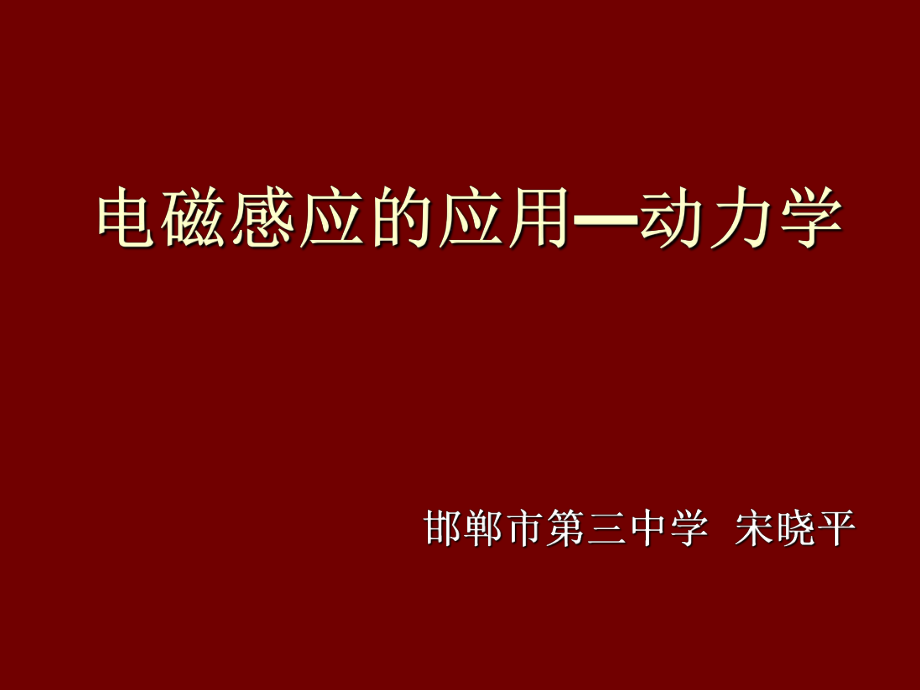 电磁感应的应用—动力学

邯郸市第三中学 宋晓平